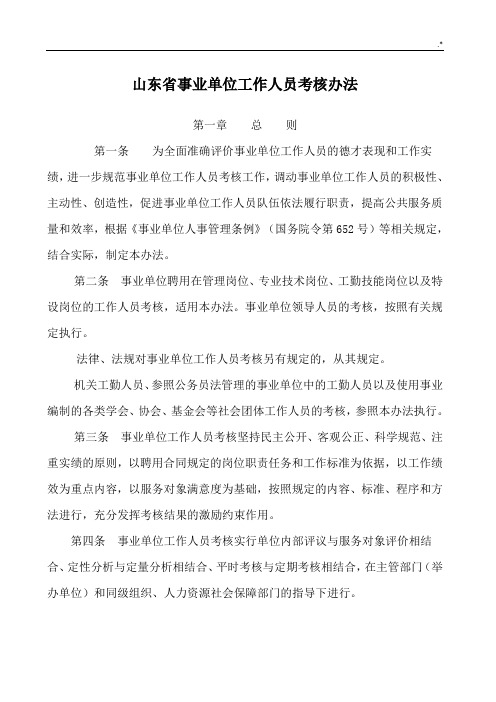 .*

山东省事业单位工作人员考核办法

第一章　总　则

第一条　为全面准确评价事业单位工作人员的德才表现和工作实绩，进一步规范事业单位工作人员考核工作，调动事业单位工作人员的积极性、主动性、创造性，促进事业单位工作人员队伍依法履行职责，提高公共服务质量和效率，根据《事业单位人事管理条例》（国务院令第652号）等相关规定，结合实际，制定本办法。

第二条　事业单位聘用在管理岗位、专业技术岗位、工勤技能岗位以及特设岗位的工作人员考核，适用本办法。事业单位领导人员的考核，按照有关规定执行。

法律、法规对事业单位工作人员考核另有规定的，从其规定。

机关工勤人员、参照公务员法管理的事业单位中的工勤人员以及使用事业编制的各类学会、协会、基金会等社会团体工作人员的考核，参照本办法执行。

第三条　事业单位工作人员考核坚持民主公开、客观公正、科学规范、注重实绩的原则，以聘用合同规定的岗位职责任务和工作标准为依据，以工作绩效为重点内容，以服务对象满意度为基础，按照规定的内容、标准、程序和方法进行，充分发挥考核结果的激励约束作用。

第四条　事业单位工作人员考核实行单位内部评议与服务对象评价相结合、定性分析与定量分析相结合、平时考核与定期考核相结合，在主管部门（举办单位）和同级组织、人力资源社会保障部门的指导下进行。